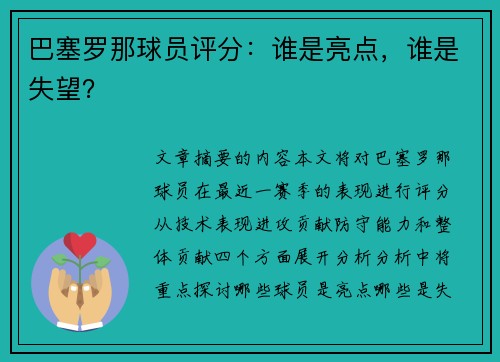 巴塞罗那球员评分：谁是亮点，谁是失望？

文章摘要的内容本文将对巴塞罗那球员在最近一赛季的表现进行评分从技术表现进攻贡献防守能力和整体贡献四个方面展开分析分析中将重点探讨哪些球员是亮点哪些是失